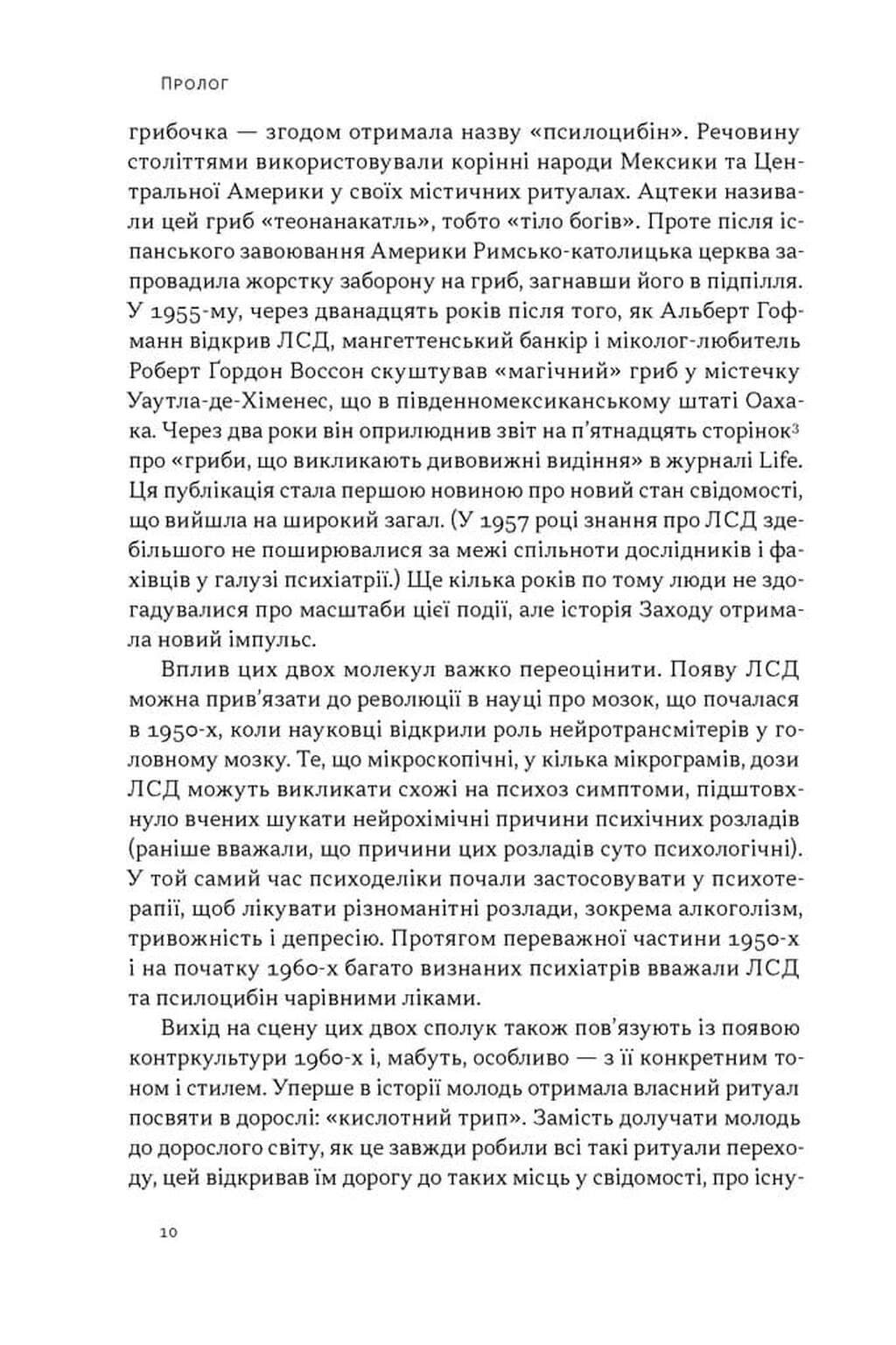 Пролог

грибочка — згодом отримала назву «псилоцибін». Речовину століттями використовували корінні народи Мексики та Центральної Америки у своїх містичних ритуалах. Ацтеки називали цей гриб «теонанакатль», тобто «тіло богів». Проте після іспанського завоювання Америки Римсько-католицька церква запровадила жорстку заборону на гриб, загнавши його в підпілля. У 1955-му, через дванадцять років після того, як Альберт Гофманн відкрив ЛСД, мангеттенський банкір і міколог-любитель Роберт Ґордон Воссон скуштував «магічний» гриб у містечку Уаутла-де-Хіменес, що в південномексиканському штаті Оахака. Через два роки він оприлюднив звіт на п'ятнадцять сторінок$^3$ про «гриби, що викликають дивовижні видіння» в журналі Life. Ця публікація стала першою новиною про новий стан свідомості, що вийшла на широкий загал. (У 1957 році знання про ЛСД здебільшого не поширювалися за межі спільноти дослідників і фахівців у галузі психіатрії.) Ще кілька років по тому люди не здогадувалися про масштаби цієї події, але історія Заходу отримала новий імпульс.

Вплив цих двох молекул важко переоцінити. Появу ЛСД можна прив'язати до революції в науці про мозок, що почалася в 1950-х, коли науковці відкрили роль нейротрансмітерів у головному мозку. Те, що мікроскопічні, у кілька мікрограмів, дози ЛСД можуть викликати схожі на психоз симптоми, підштовхнуло вчених шукати нейрохімічні причини психічних розладів (раніше вважали, що причини цих розладів суто психологічні). У той самий час психоделіки почали застосовувати у психотерапії, щоб лікувати різноманітні розлади, зокрема алкоголізм, тривожність і депресію. Протягом переважної частини 1950-х і на початку 1960-х багато визнаних психіатрів вважали ЛСД та псилоцибін чарівними ліками.

Вихід на сцену цих двох сполук також пов'язують із появою контркультури 1960-х і, мабуть, особливо — з її конкретним тоном і стилем. Уперше в історії молодь отримала власний ритуал посвяти в дорослі: «кислотний трип». Замість долучати молодь до дорослого світу, як це завжди робили всі такі ритуали переходу, цей відкривав їм дорогу до таких місць у свідомості, про існу-

10